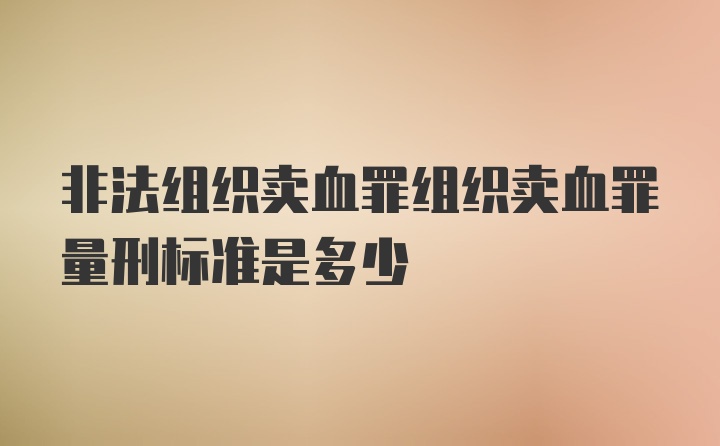 非法组织卖血罪组织卖血罪量刑标准是多少